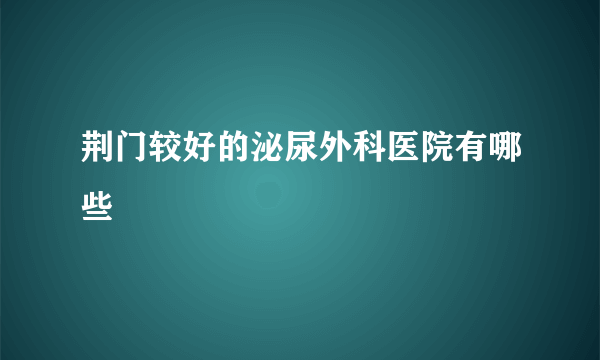 荆门较好的泌尿外科医院有哪些